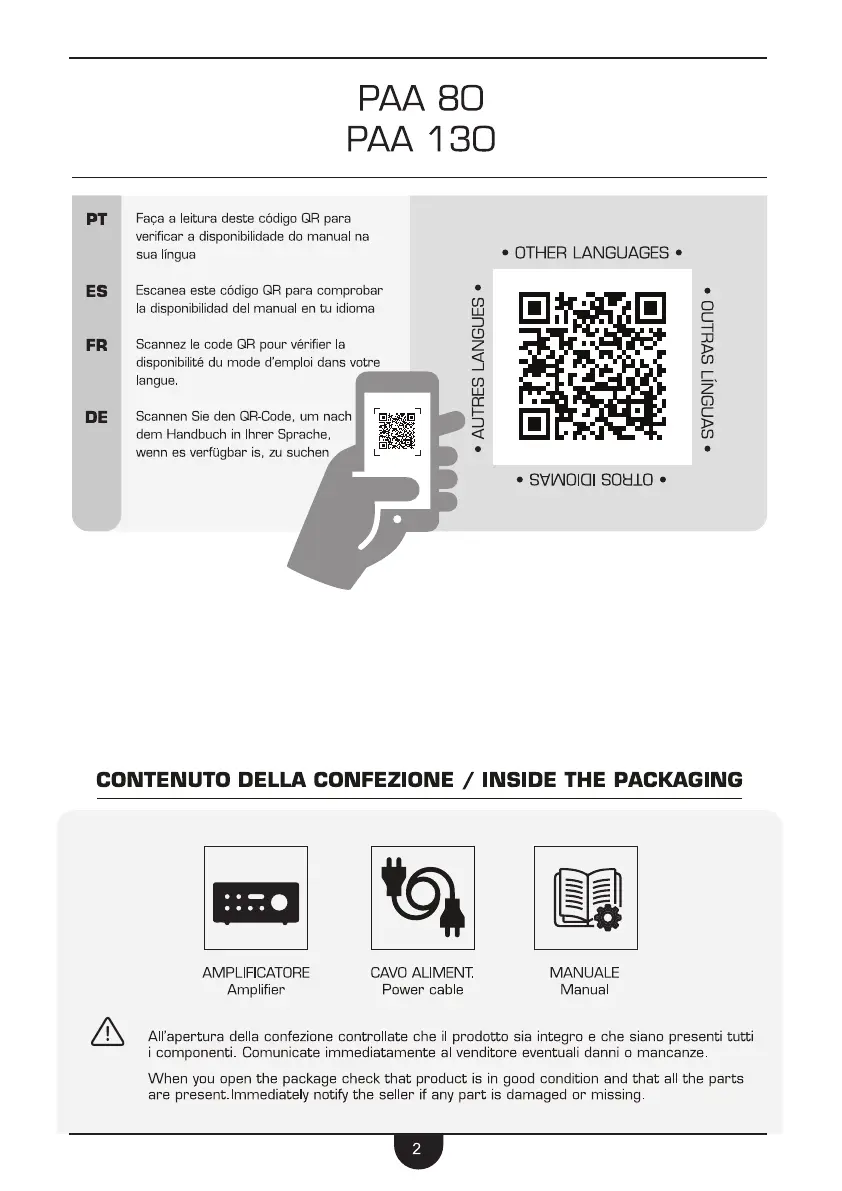 PAA 80
PAA 130

PT Faça a leitura deste código QR para verificar a disponibilidade do manual na sua língua

ES Escanea este código QR para comprobar la disponibilidad del manual en tu idioma

FR Scannez le code QR pour vérifier la disponibilité du mode d'emploi dans votre langue.

DE Scannen Sie den QR-Code, um nach dem Handbuch in Ihrer Sprache, wenn es verfügbar is, zu suchen

• OTHER LANGUAGES •
• AUTRES LANGUES •
• OUTRAS LÍNGUAS •
• OTROS IDIOMAS •

CONTENUTO DELLA CONFEZIONE / INSIDE THE PACKAGING

AMPLIFICATORE
Amplifier

CAVO ALIMENT.
Power cable

MANUALE
Manual

All'apertura della confezione controllate che il prodotto sia integro e che siano presenti tutti i componenti. Comunicate immediatamente al venditore eventuali danni o mancanze.

When you open the package check that product is in good condition and that all the parts are present.Immediately notify the seller if any part is damaged or missing.

2